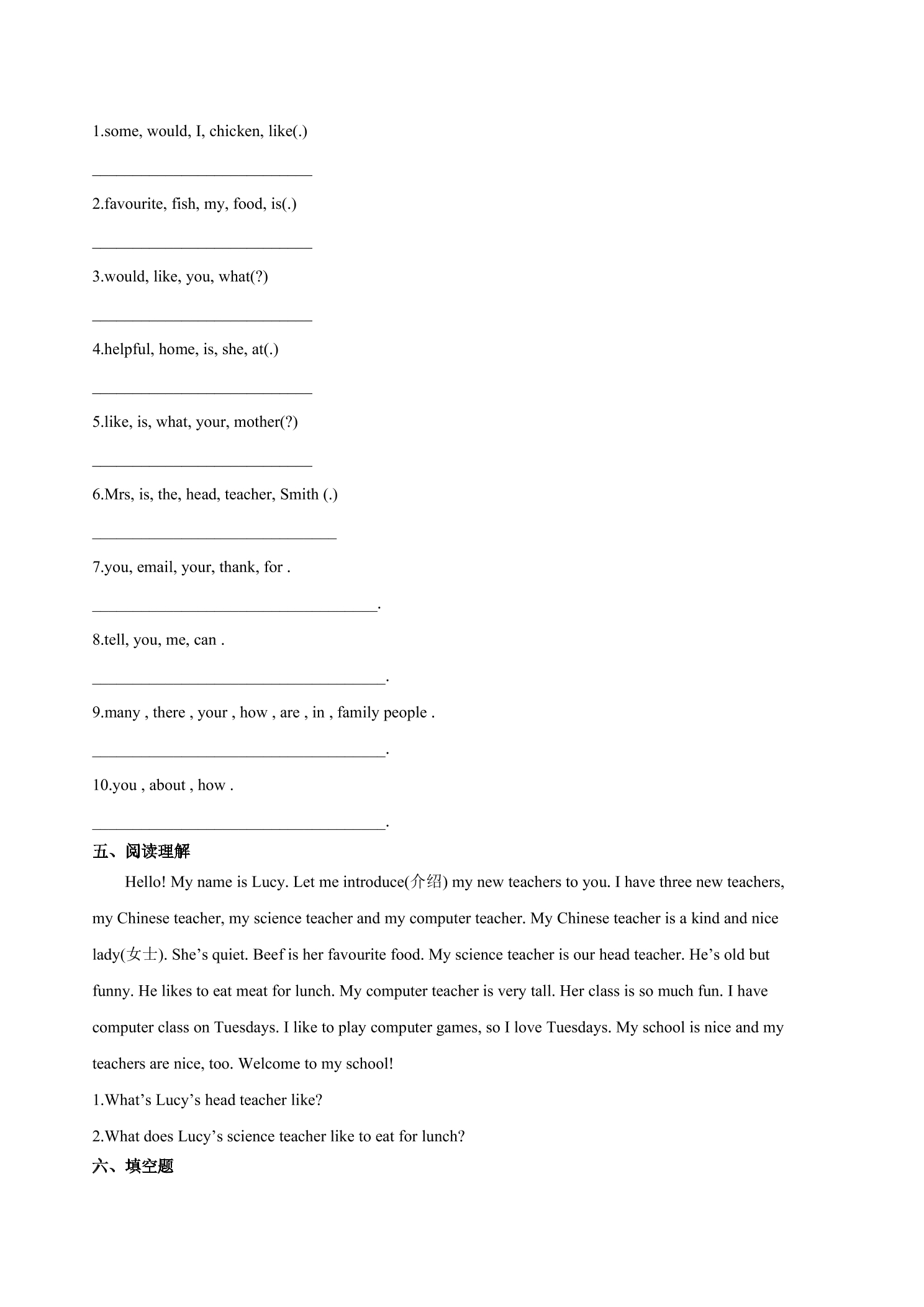 1.some, would, I, chicken, like(.)

____

2.favourite, fish, my, food, is(.)

____

3.would, like, you, what(?)

____

4.helpful, home, is, she, at(.)

____

5.like, is, what, your, mother(?)

____

6.Mrs, is, the, head, teacher, Smith (.)

____

7.you, email, your, thank, for .

____.

8.tell, you, me, can .

____.

9.many , there , your , how , are , in , family people .

____.

10.you , about , how .

____.

五、阅读理解

Hello! My name is Lucy. Let me introduce(介绍) my new teachers to you. I have three new teachers, my Chinese teacher, my science teacher and my computer teacher. My Chinese teacher is a kind and nice lady(女士). She's quiet. Beef is her favourite food. My science teacher is our head teacher. He's old but funny. He likes to eat meat for lunch. My computer teacher is very tall. Her class is so much fun. I have computer class on Tuesdays. I like to play computer games, so I love Tuesdays. My school is nice and my teachers are nice, too. Welcome to my school!

1.What's Lucy's head teacher like?

2.What does Lucy's science teacher like to eat for lunch?

六、填空题